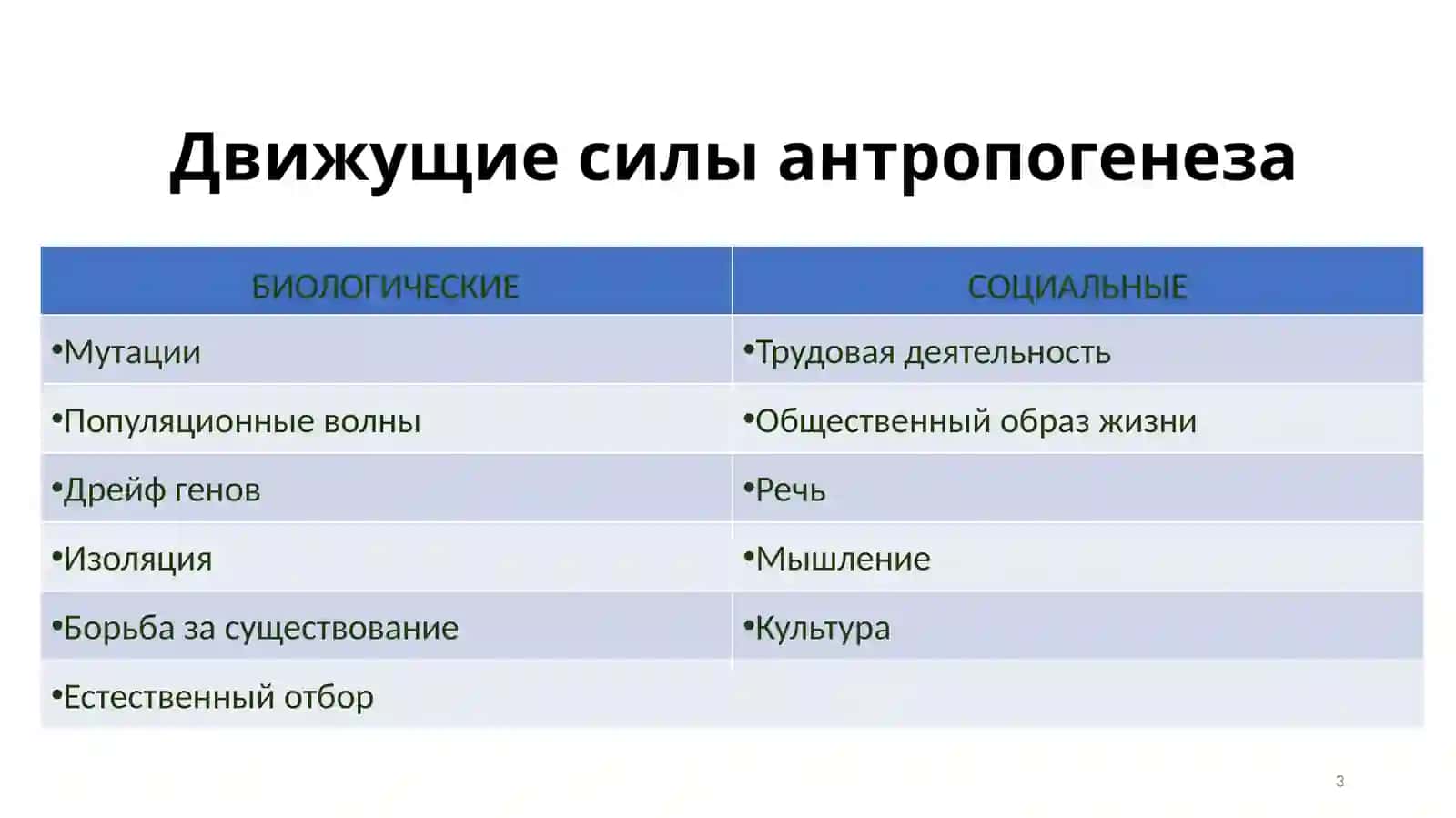 Движущие силы антропогенеза

| БИОЛОГИЧЕСКИЕ | СОЦИАЛЬНЫЕ |
|---|---|
| •Мутации | •Трудовая деятельность |
| •Популяционные волны | •Общественный образ жизни |
| •Дрейф генов | •Речь |
| •Изоляция | •Мышление |
| •Борьба за существование | •Культура |
| •Естественный отбор | |

3